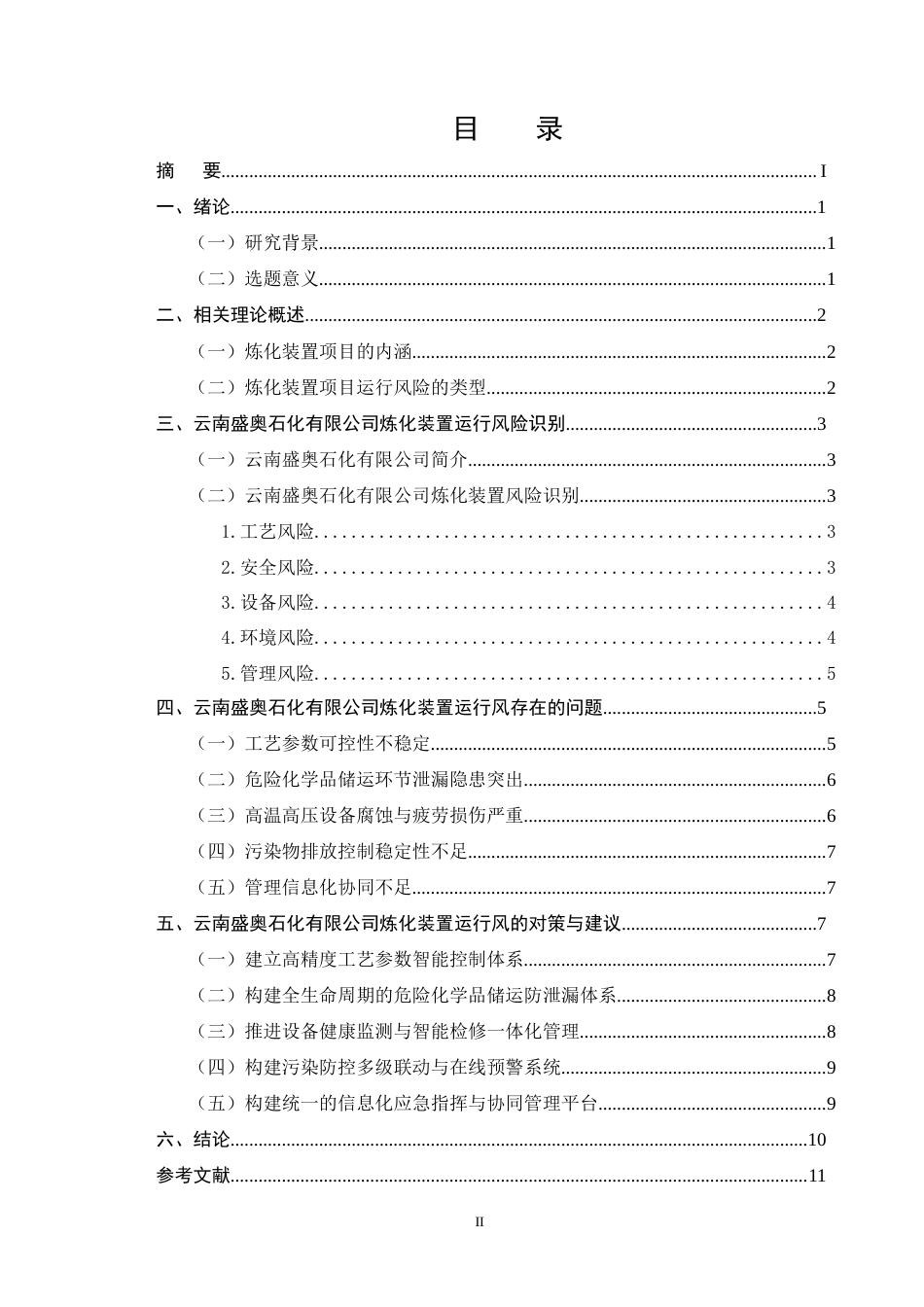 目 录

摘 要 I

一、绪论 1

（一）研究背景 1

（二）选题意义 1

二、相关理论概述 2

（一）炼化装置项目的内涵 2

（二）炼化装置项目运行风险的类型 2

三、云南盛奥石化有限公司炼化装置运行风险识别 3

（一）云南盛奥石化有限公司简介 3

（二）云南盛奥石化有限公司炼化装置风险识别 3

1.工艺风险 3

2.安全风险 3

3.设备风险 4

4.环境风险 4

5.管理风险 5

四、云南盛奥石化有限公司炼化装置运行风存在的问题 5

（一）工艺参数可控性不稳定 5

（二）危险化学品储运环节泄漏隐患突出 6

（三）高温高压设备腐蚀与疲劳损伤严重 6

（四）污染物排放控制稳定性不足 7

（五）管理信息化协同不足 7

五、云南盛奥石化有限公司炼化装置运行风的对策与建议 7

（一）建立高精度工艺参数智能控制体系 7

（二）构建全生命周期的危险化学品储运防泄漏体系 8

（三）推进设备健康监测与智能检修一体化管理 8

（四）构建污染防控多级联动与在线预警系统 9

（五）构建统一的信息化应急指挥与协同管理平台 9

六、结论 10

参考文献 11

II